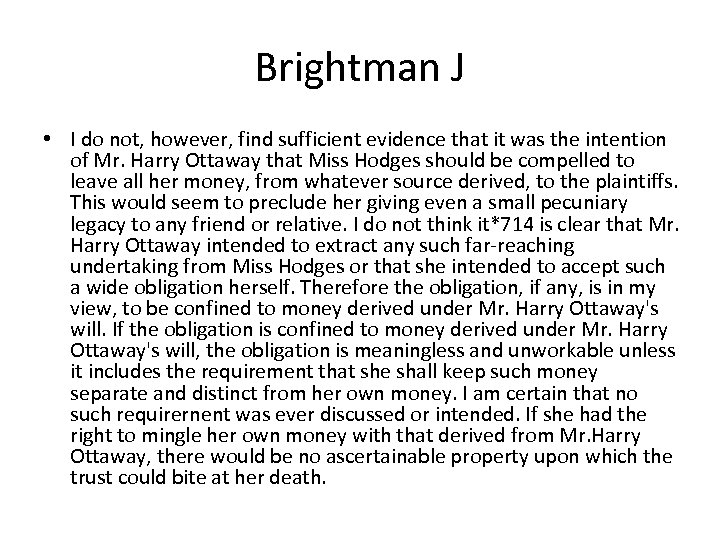 Brightman J

• I do not, however, find sufficient evidence that it was the intention of Mr. Harry Ottaway that Miss Hodges should be compelled to leave all her money, from whatever source derived, to the plaintiffs. This would seem to preclude her giving even a small pecuniary legacy to any friend or relative. I do not think it*714 is clear that Mr. Harry Ottaway intended to extract any such far-reaching undertaking from Miss Hodges or that she intended to accept such a wide obligation herself. Therefore the obligation, if any, is in my view, to be confined to money derived under Mr. Harry Ottaway's will. If the obligation is confined to money derived under Mr. Harry Ottaway's will, the obligation is meaningless and unworkable unless it includes the requirement that she shall keep such money separate and distinct from her own money. I am certain that no such requirernent was ever discussed or intended. If she had the right to mingle her own money with that derived from Mr.Harry Ottaway, there would be no ascertainable property upon which the trust could bite at her death.